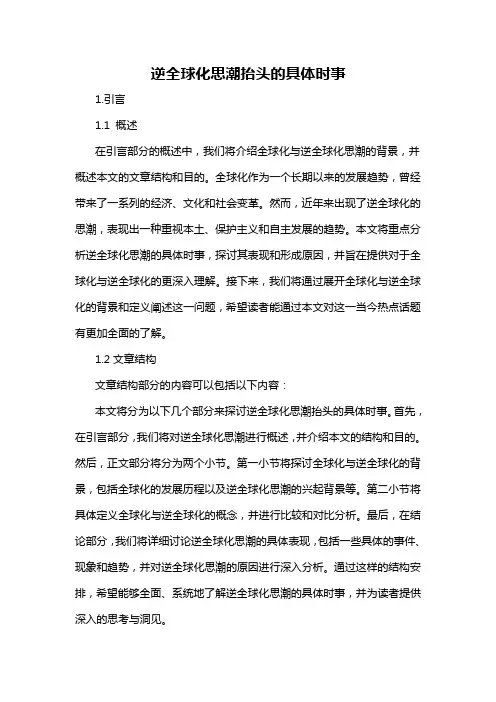 逆全球化思潮抬头的具体时事

1.引言

1.1 概述

在引言部分的概述中，我们将介绍全球化与逆全球化思潮的背景，并概述本文的文章结构和目的。全球化作为一个长期以来的发展趋势，曾经带来了一系列的经济、文化和社会变革。然而，近年来出现了逆全球化的思潮，表现出一种重视本土、保护主义和自主发展的趋势。本文将重点分析逆全球化思潮的具体时事，探讨其表现和形成原因，并旨在提供对于全球化与逆全球化的更深入理解。接下来，我们将通过展开全球化与逆全球化的背景和定义阐述这一问题，希望读者能通过本文对这一当今热点话题有更加全面的了解。

1.2 文章结构

文章结构部分的内容可以包括以下内容：

本文将分为以下几个部分来探讨逆全球化思潮抬头的具体时事。首先，在引言部分，我们将对逆全球化思潮进行概述，并介绍本文的结构和目的。然后，正文部分将分为两个小节。第一小节将探讨全球化与逆全球化的背景，包括全球化的发展历程以及逆全球化思潮的兴起背景等。第二小节将具体定义全球化与逆全球化的概念，并进行比较和对比分析。最后，在结论部分，我们将详细讨论逆全球化思潮的具体表现，包括一些具体的事件、现象和趋势，并对逆全球化思潮的原因进行深入分析。通过这样的结构安排，希望能够全面、系统地了解逆全球化思潮的具体时事，并为读者提供深入的思考与洞见。